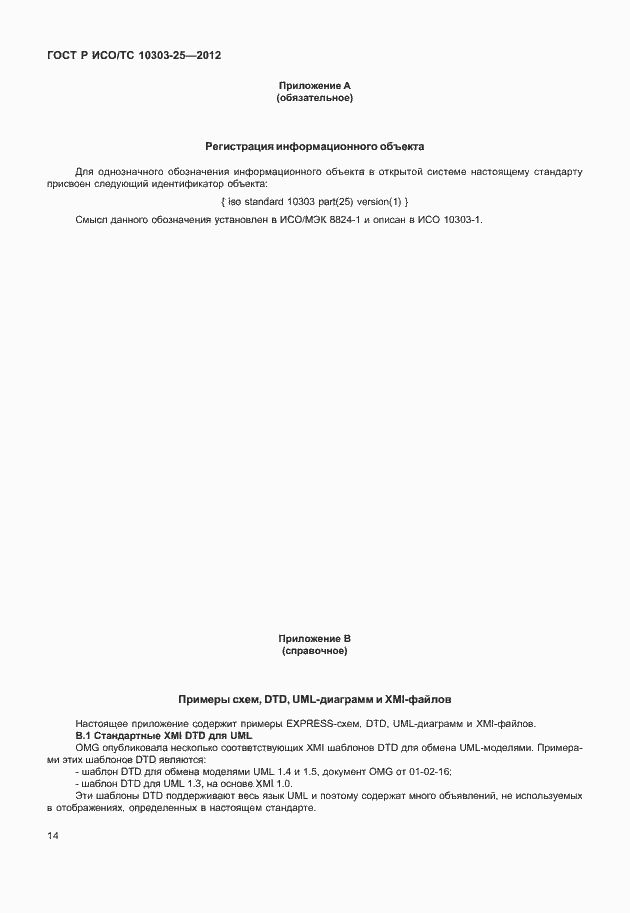 ГОСТ Р ИСО/ТС 10303-25—2012

Приложение А
(обязательное)

Регистрация информационного объекта

Для однозначного обозначения информационного объекта в открытой системе настоящему стандарту присвоен следующий идентификатор объекта:

{ iso standard 10303 part(25) version(1) }

Смысл данного обозначения установлен в ИСО/МЭК 8824-1 и описан в ИСО 10303-1.

Приложение В
(справочное)

Примеры схем, DTD, UML-диаграмм и XMI-файлов

Настоящее приложение содержит примеры EXPRESS-схем, DTD, UML-диаграмм и XMI-файлов.

В.1 Стандартные XMI DTD для UML

OMG опубликовала несколько соответствующих XMI шаблонов DTD для обмена UML-моделями. Примерами этих шаблонов DTD являются:

- шаблон DTD для обмена моделями UML 1.4 и 1.5, документ OMG от 01-02-16;

- шаблон DTD для UML 1.3, на основе XMI 1.0.

Эти шаблоны DTD поддерживают весь язык UML и поэтому содержат много объявлений, не используемых в отображениях, определенных в настоящем стандарте.

14